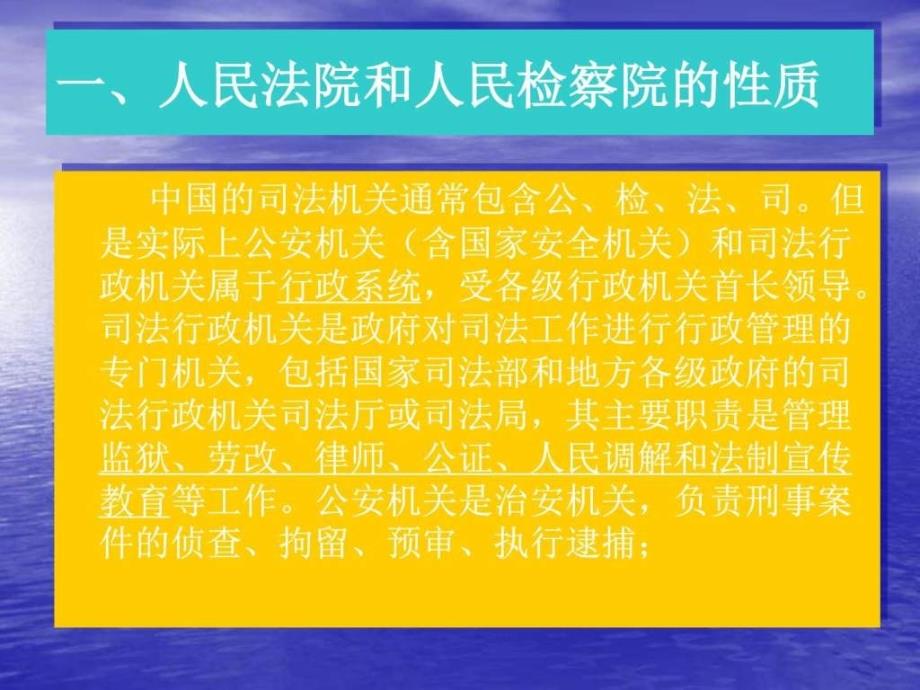 一、人民法院和人民检察院的性质

中国的司法机关通常包含公、检、法、司。但是实际上公安机关（含国家安全机关）和司法行政机关属于行政系统，受各级行政机关首长领导。司法行政机关是政府对司法工作进行行政管理的专门机关，包括国家司法部和地方各级政府的司法行政机关司法厅或司法局，其主要职责是管理监狱、劳改、律师、公证、人民调解和法制宣传教育等工作。公安机关是治安机关，负责刑事案件的侦查、拘留、预审、执行逮捕；